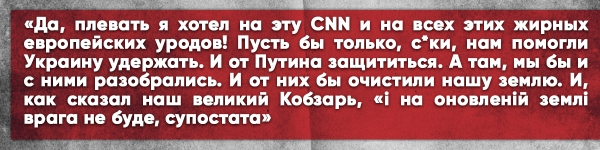 «Да, плевать я хотел на эту CNN и на всех этих жирных европейских уродов! Пусть бы только, с*ки, нам помогли Украину удержать. И от Путина защититься. А там, мы бы и с ними разобрались. И от них бы очистили нашу землю. И, как сказал наш великий Кобзарь, «і на оновленій землі врага не буде, супостата»